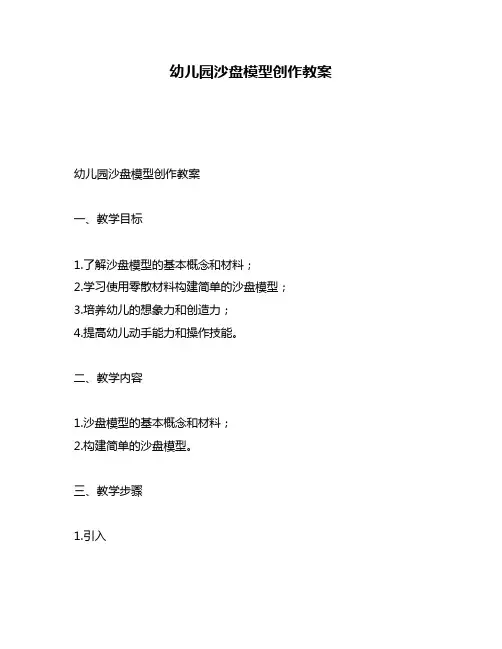 幼儿园沙盘模型创作教案

幼儿园沙盘模型创作教案

一、教学目标

1.了解沙盘模型的基本概念和材料；
2.学习使用零散材料构建简单的沙盘模型；
3.培养幼儿的想象力和创造力；
4.提高幼儿动手能力和操作技能。

二、教学内容

1.沙盘模型的基本概念和材料；
2.构建简单的沙盘模型。

三、教学步骤

1.引入